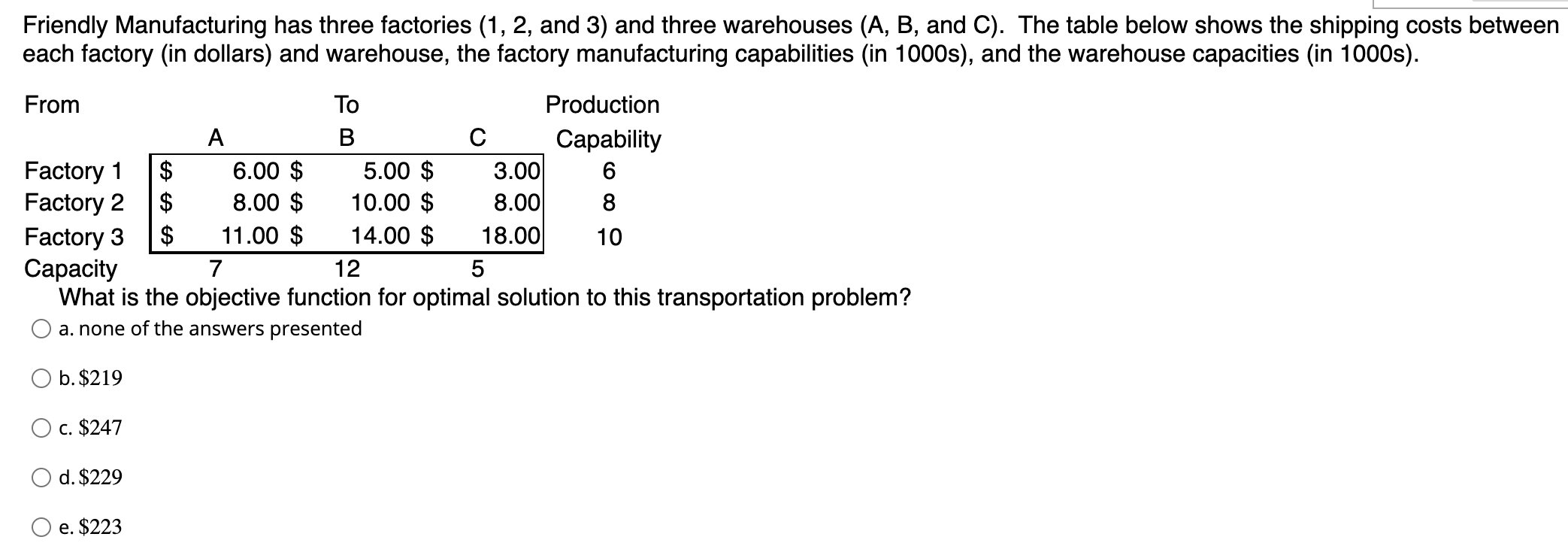 Friendly Manufacturing has three factories (1, 2, and 3) and three warehouses (A, B, and C). The table below shows the shipping costs between each factory (in dollars) and warehouse, the factory manufacturing capabilities (in 1000s), and the warehouse capacities (in 1000s).

| From | | To | | Production |
|---|---|---|---|---|
| | A | B | C | Capability |
| Factory 1 | \$ 6.00 | \$ 5.00 | \$ 3.00 | 6 |
| Factory 2 | \$ 8.00 | \$ 10.00 | \$ 8.00 | 8 |
| Factory 3 | \$ 11.00 | \$ 14.00 | \$ 18.00 | 10 |
| Capacity | 7 | 12 | 5 | |

What is the objective function for optimal solution to this transportation problem?

a. none of the answers presented

b. \$219

c. \$247

d. \$229

e. \$223